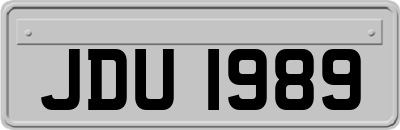 JDU 1989